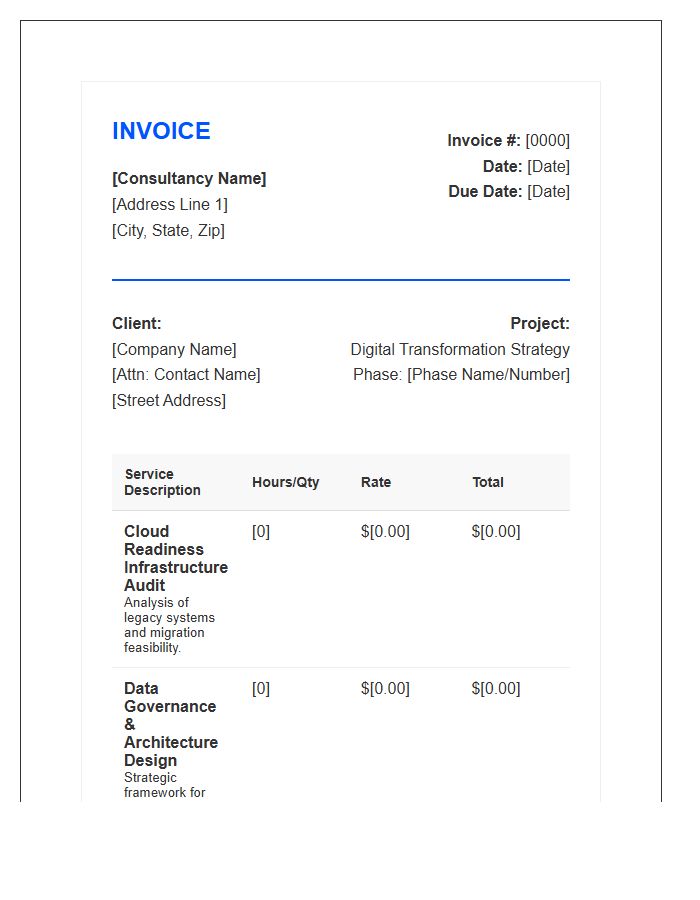 INVOICE

[Consultancy Name]
[Address Line 1]
[City, State, Zip]

Invoice #: [0000]
Date: [Date]
Due Date: [Date]

Client:
[Company Name]
[Attn: Contact Name]
[Street Address]

Project:
Digital Transformation Strategy
Phase: [Phase Name/Number]

| Service Description | Hours/Qty | Rate | Total |
|---|---|---|---|
| Cloud Readiness Infrastructure Audit Analysis of legacy systems and migration feasibility. | [0] | $[0.00] | $[0.00] |
| Data Governance & Architecture Design Strategic framework for | [0] | $[0.00] | $[0.00] |